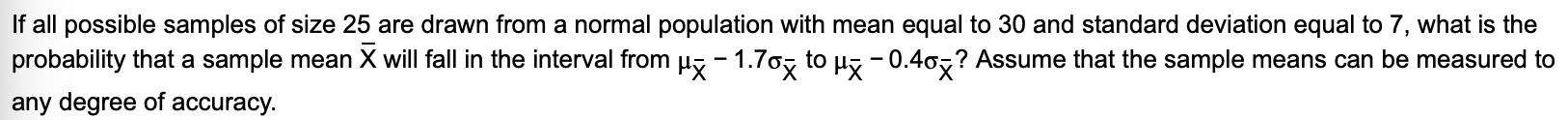 If all possible samples of size 25 are drawn from a normal population with mean equal to 30 and standard deviation equal to 7, what is the probability that a sample mean $\overline{X}$ will fall in the interval from $\mu_{\overline{X}} - 1.7\sigma_{\overline{X}}$ to $\mu_{\overline{X}} - 0.4\sigma_{\overline{X}}$? Assume that the sample means can be measured to any degree of accuracy.